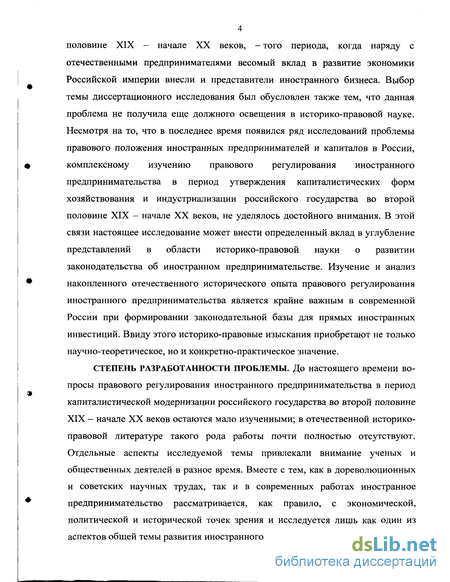 4

половине XIX – начале XX веков, – того периода, когда наряду с отечественными предпринимателями весомый вклад в развитие экономики Российской империи внесли и представители иностранного бизнеса. Выбор темы диссертационного исследования был обусловлен также тем, что данная проблема не получила еще должного освещения в историко-правовой науке. Несмотря на то, что в последнее время появился ряд исследований проблемы правового положения иностранных предпринимателей и капиталов в России, комплексному изучению правового регулирования иностранного предпринимательства в период утверждения капиталистических форм хозяйствования и индустриализации российского государства во второй половине XIX – начале XX веков, не уделялось достойного внимания. В этой связи настоящее исследование может внести определенный вклад в углубление представлений в области историко-правовой науки о развитии законодательства об иностранном предпринимательстве. Изучение и анализ накопленного отечественного исторического опыта правового регулирования иностранного предпринимательства является крайне важным в современной России при формировании законодательной базы для прямых иностранных инвестиций. Ввиду этого историко-правовые изыскания приобретают не только научно-теоретическое, но и конкретно-практическое значение.

СТЕПЕНЬ РАЗРАБОТАННОСТИ ПРОБЛЕМЫ. До настоящего времени вопросы правового регулирования иностранного предпринимательства в период капиталистической модернизации российского государства во второй половине XIX – начале XX веков остаются мало изученными; в отечественной историко-правовой литературе такого рода работы почти полностью отсутствуют. Отдельные аспекты исследуемой темы привлекали внимание ученых и общественных деятелей в разное время. Вместе с тем, как в дореволюционных и советских научных трудах, так и в современных работах иностранное предпринимательство рассматривается, как правило, с экономической, политической и исторической точек зрения и исследуется лишь как один из аспектов общей темы развития иностранного

dsLib.net
библиотека диссертаций